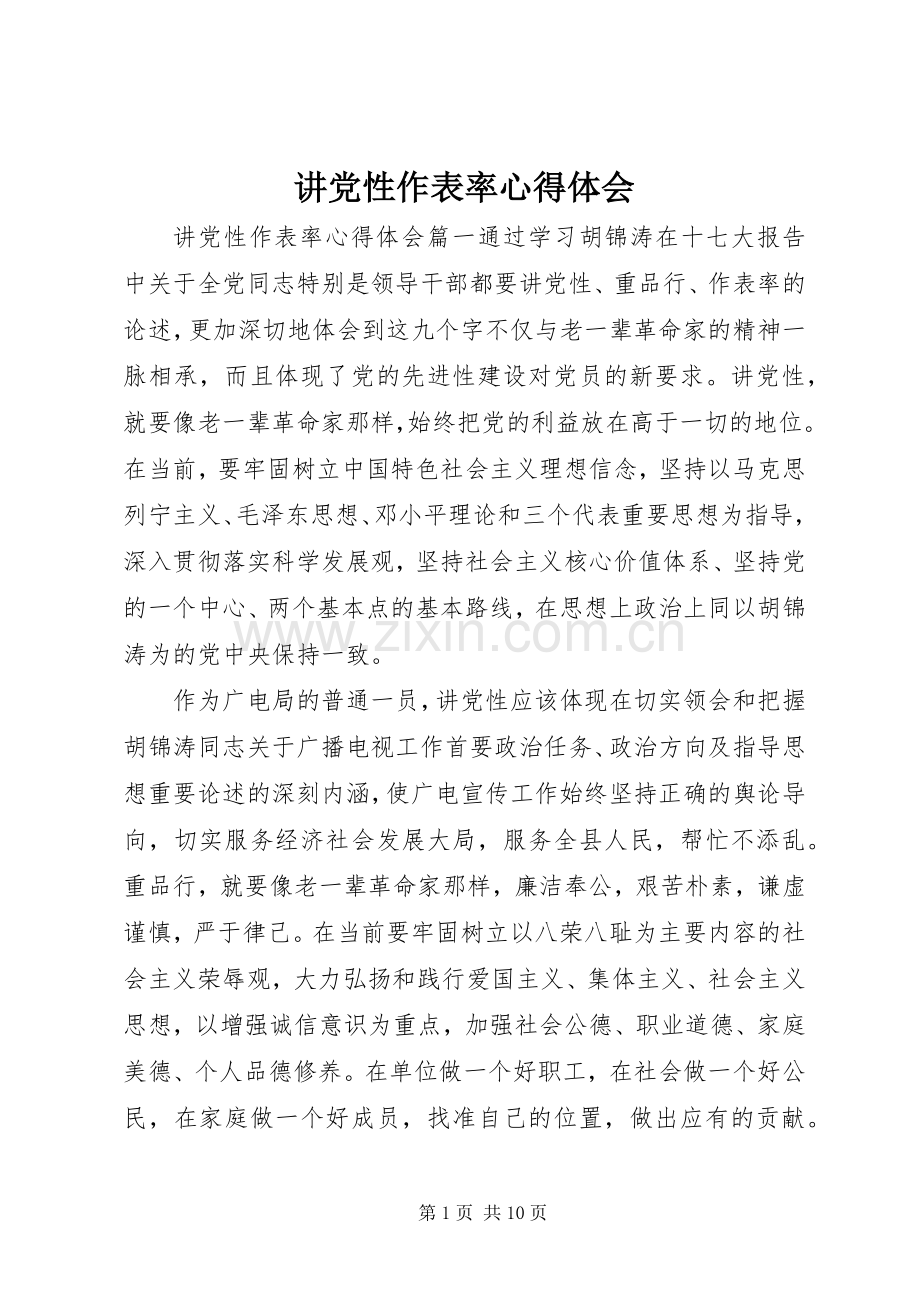 讲党性作表率心得体会

讲党性作表率心得体会篇一通过学习胡锦涛在十七大报告中关于全党同志特别是领导干部都要讲党性、重品行、作表率的论述，更加深切地体会到这九个字不仅与老一辈革命家的精神一脉相承，而且体现了党的先进性建设对党员的新要求。讲党性，就要像老一辈革命家那样，始终把党的利益放在高于一切的地位。在当前，要牢固树立中国特色社会主义理想信念，坚持以马克思列宁主义、毛泽东思想、邓小平理论和三个代表重要思想为指导，深入贯彻落实科学发展观，坚持社会主义核心价值体系、坚持党的一个中心、两个基本点的基本路线，在思想上政治上同以胡锦涛为的党中央保持一致。

作为广电局的普通一员，讲党性应该体现在切实领会和把握胡锦涛同志关于广播电视工作首要政治任务、政治方向及指导思想重要论述的深刻内涵，使广电宣传工作始终坚持正确的舆论导向，切实服务经济社会发展大局，服务全县人民，帮忙不添乱。重品行，就要像老一辈革命家那样，廉洁奉公，艰苦朴素，谦虚谨慎，严于律己。在当前要牢固树立以八荣八耻为主要内容的社会主义荣辱观，大力弘扬和践行爱国主义、集体主义、社会主义思想，以增强诚信意识为重点，加强社会公德、职业道德、家庭美德、个人品德修养。在单位做一个好职工，在社会做一个好公民，在家庭做一个好成员，找准自己的位置，做出应有的贡献。

第1页 共10页

www.zixin.com.cn